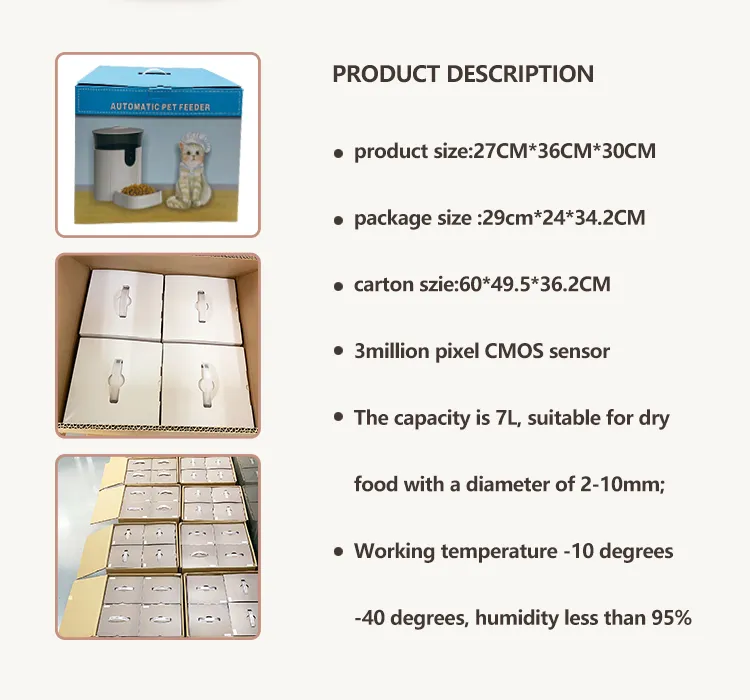 AUTOMATIC PET FEEDER

PRODUCT DESCRIPTION

• product size:27CM*36CM*30CM

• package size :29cm*24*34.2CM

• carton szie:60*49.5*36.2CM

• 3million pixel CMOS sensor

• The capacity is 7L, suitable for dry food with a diameter of 2-10mm;

• Working temperature -10 degrees -40 degrees, humidity less than 95%